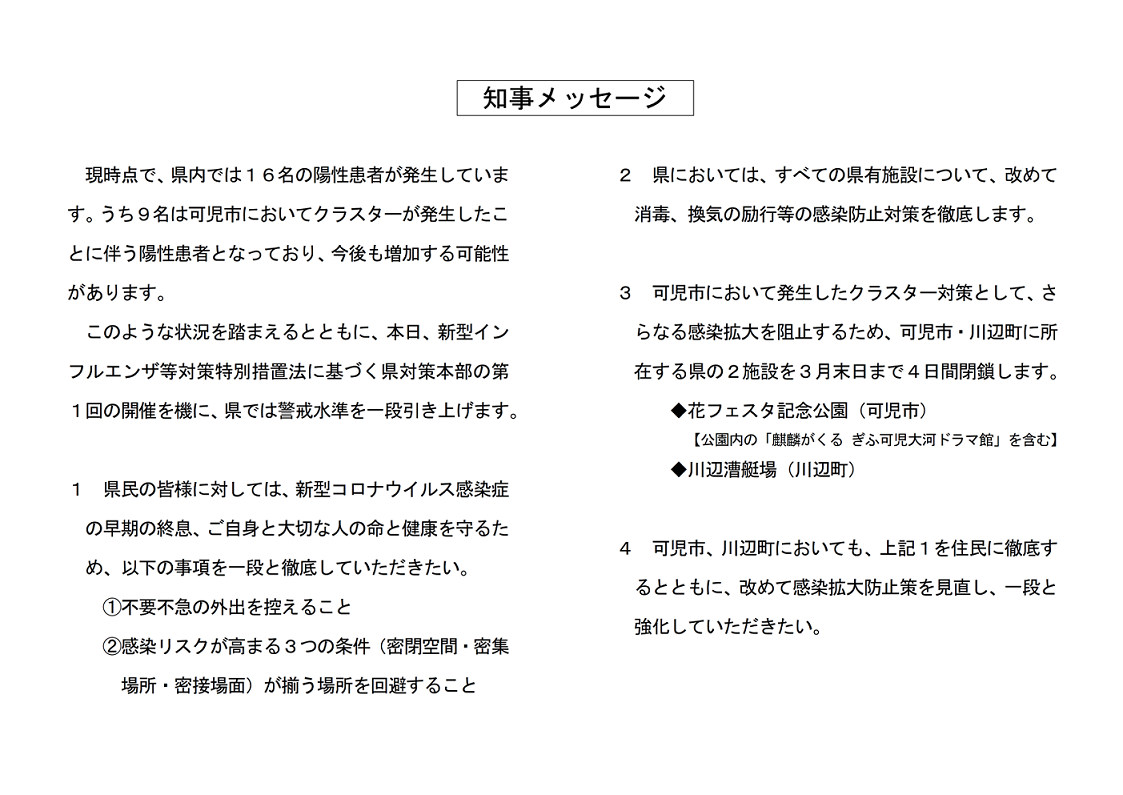 知事メッセージ

現時点で、県内では１６名の陽性患者が発生しています。うち９名は可児市においてクラスターが発生したことに伴う陽性患者となっており、今後も増加する可能性があります。

このような状況を踏まえるとともに、本日、新型インフルエンザ等対策特別措置法に基づく県対策本部の第１回の開催を機に、県では警戒水準を一段引き上げます。

１　県民の皆様に対しては、新型コロナウイルス感染症の早期の終息、ご自身と大切な人の命と健康を守るため、以下の事項を一段と徹底していただきたい。

①不要不急の外出を控えること

②感染リスクが高まる３つの条件（密閉空間・密集場所・密接場面）が揃う場所を回避すること

２　県においては、すべての県有施設について、改めて消毒、換気の励行等の感染防止対策を徹底します。

３　可児市において発生したクラスター対策として、さらなる感染拡大を阻止するため、可児市・川辺町に所在する県の２施設を３月末日まで４日間閉鎖します。

◆花フェスタ記念公園（可児市）

【公園内の「麒麟がくる ぎふ可児大河ドラマ館」を含む】

◆川辺漕艇場（川辺町）

４　可児市、川辺町においても、上記１を住民に徹底するとともに、改めて感染拡大防止策を見直し、一段と強化していただきたい。